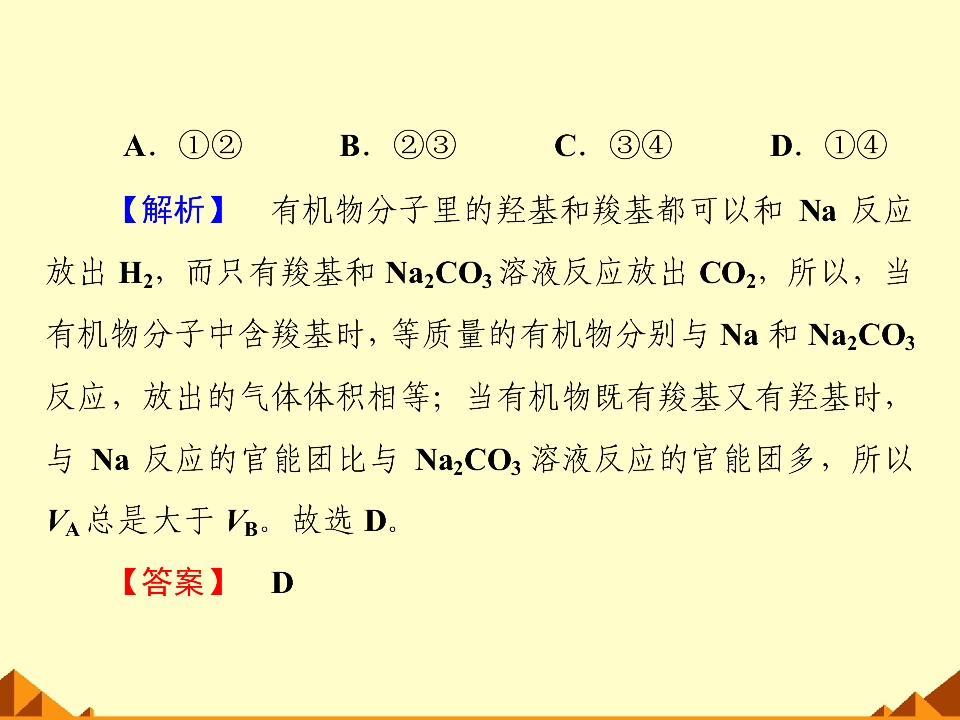 A．①② B．②③ C．③④ D．①④

【解析】 有机物分子里的羟基和羧基都可以和Na反应放出$H_2$，而只有羧基和$Na_2CO_3$溶液反应放出$CO_2$，所以，当有机物分子中含羧基时，等质量的有机物分别与Na和$Na_2CO_3$反应，放出的气体体积相等；当有机物既有羧基又有羟基时，与Na反应的官能团比与$Na_2CO_3$溶液反应的官能团多，所以$V_A$总是大于$V_B$。故选D。

【答案】 D